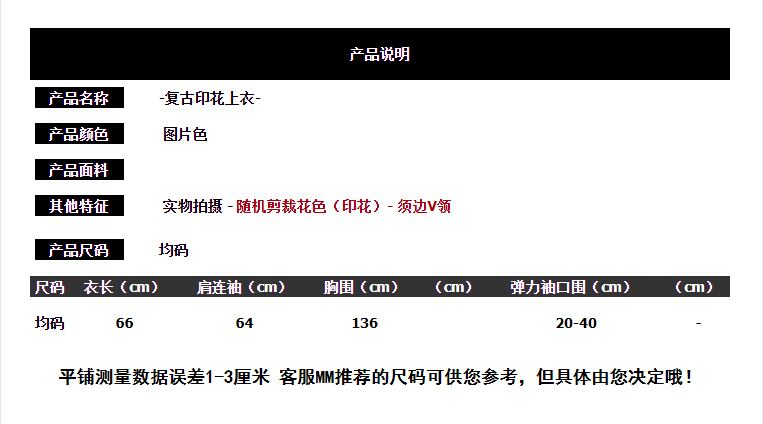 产品说明

产品名称 -复古印花上衣-

产品颜色 图片色

产品面料

其他特征 实物拍摄 - 随机剪裁花色（印花）- 须边V领

产品尺码 均码

| 尺码 | 衣长（cm） | 肩连袖（cm） | 胸围（cm） | （cm） | 弹力袖口围（cm） | （cm） |
|---|---|---|---|---|---|---|
| 均码 | 66 | 64 | 136 |  | 20-40 | - |

平铺测量数据误差1-3厘米 客服MM推荐的尺码可供您参考，但具体由您决定哦！